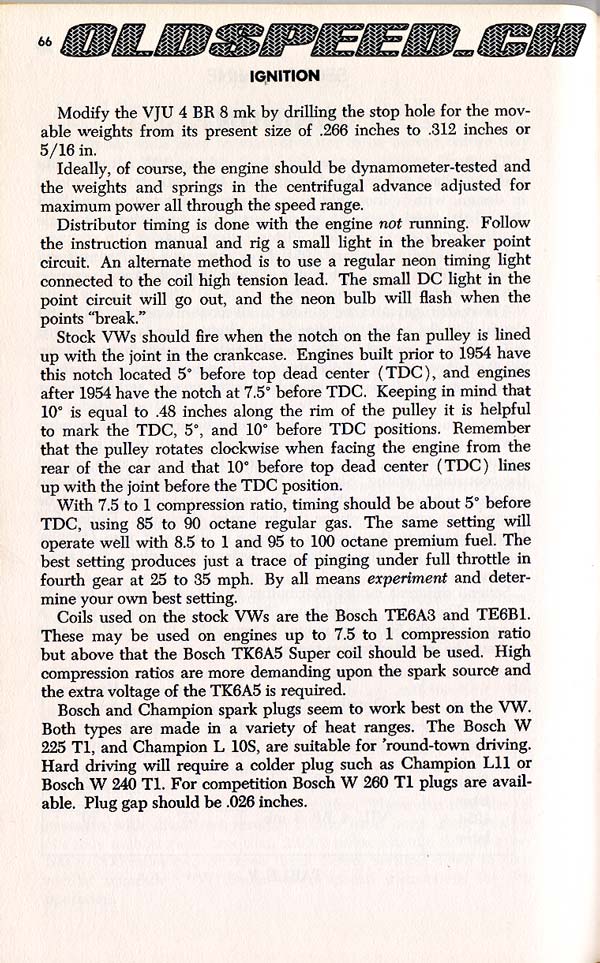 66 OLDSPEED.CH

IGNITION

Modify the VJU 4 BR 8 mk by drilling the stop hole for the movable weights from its present size of .266 inches to .312 inches or 5/16 in.

Ideally, of course, the engine should be dynamometer-tested and the weights and springs in the centrifugal advance adjusted for maximum power all through the speed range.

Distributor timing is done with the engine not running. Follow the instruction manual and rig a small light in the breaker point circuit. An alternate method is to use a regular neon timing light connected to the coil high tension lead. The small DC light in the point circuit will go out, and the neon bulb will flash when the points "break."

Stock VWs should fire when the notch on the fan pulley is lined up with the joint in the crankcase. Engines built prior to 1954 have this notch located 5° before top dead center (TDC), and engines after 1954 have the notch at 7.5° before TDC. Keeping in mind that 10° is equal to .48 inches along the rim of the pulley it is helpful to mark the TDC, 5°, and 10° before TDC positions. Remember that the pulley rotates clockwise when facing the engine from the rear of the car and that 10° before top dead center (TDC) lines up with the joint before the TDC position.

With 7.5 to 1 compression ratio, timing should be about 5° before TDC, using 85 to 90 octane regular gas. The same setting will operate well with 8.5 to 1 and 95 to 100 octane premium fuel. The best setting produces just a trace of pinging under full throttle in fourth gear at 25 to 35 mph. By all means experiment and determine your own best setting.

Coils used on the stock VWs are the Bosch TE6A3 and TE6B1. These may be used on engines up to 7.5 to 1 compression ratio but above that the Bosch TK6A5 Super coil should be used. High compression ratios are more demanding upon the spark source and the extra voltage of the TK6A5 is required.

Bosch and Champion spark plugs seem to work best on the VW. Both types are made in a variety of heat ranges. The Bosch W 225 T1, and Champion L 10S, are suitable for 'round-town driving. Hard driving will require a colder plug such as Champion L11 or Bosch W 240 T1. For competition Bosch W 260 T1 plugs are available. Plug gap should be .026 inches.